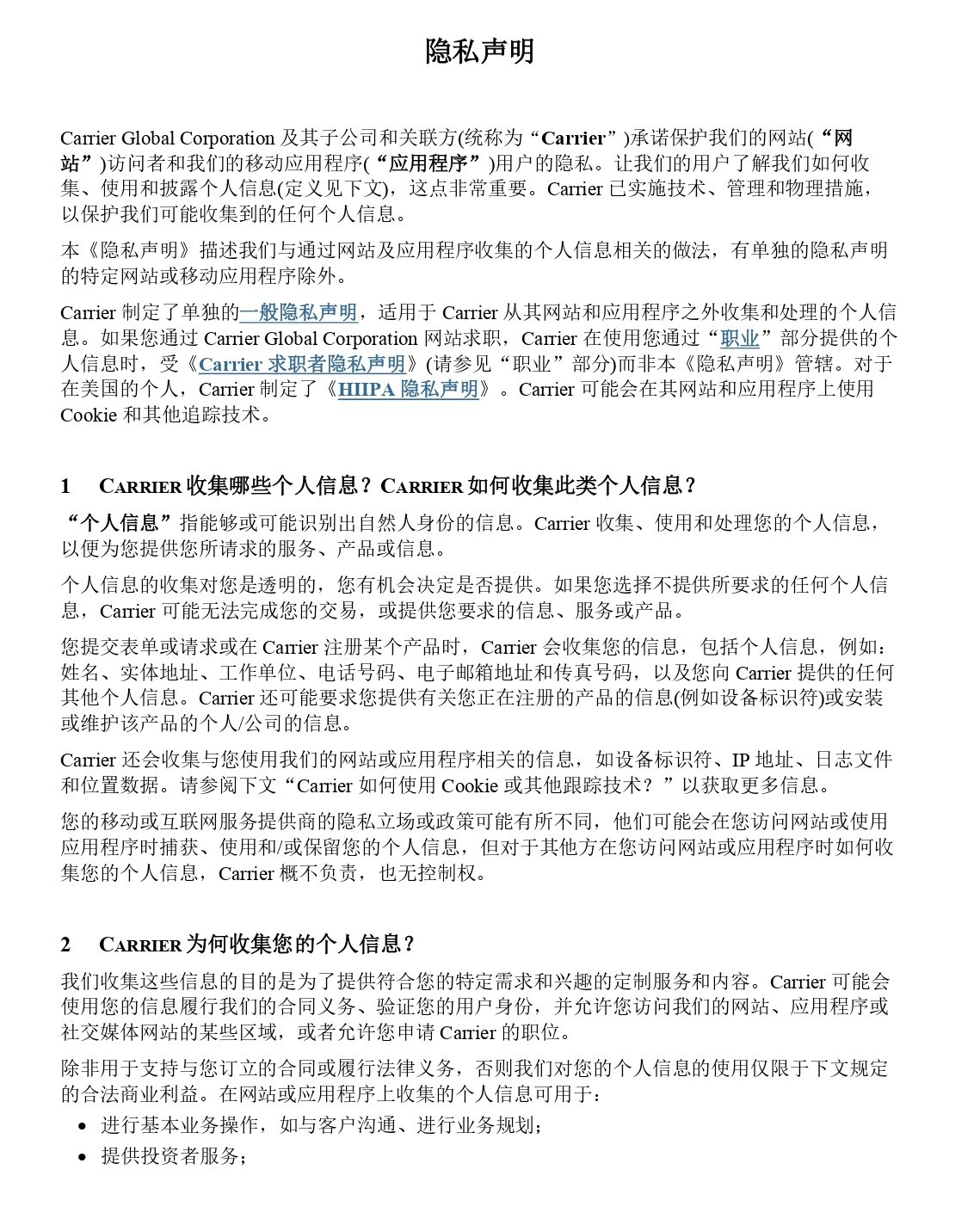 隐私声明

Carrier Global Corporation 及其子公司和关联方(统称为“Carrier”)承诺保护我们的网站(“网站”)访问者和我们的移动应用程序(“应用程序”)用户的隐私。让我们的用户了解我们如何收集、使用和披露个人信息(定义见下文)，这点非常重要。Carrier 已实施技术、管理和物理措施，以保护我们可能收集到的任何个人信息。

本《隐私声明》描述我们与通过网站及应用程序收集的个人信息相关的做法，有单独的隐私声明的特定网站或移动应用程序除外。

Carrier 制定了单独的一般隐私声明，适用于 Carrier 从其网站和应用程序之外收集和处理的个人信息。如果您通过 Carrier Global Corporation 网站求职，Carrier 在使用您通过“职业”部分提供的个人信息时，受《Carrier 求职者隐私声明》(请参见“职业”部分)而非本《隐私声明》管辖。对于在美国的个人，Carrier 制定了《HIIPA 隐私声明》。Carrier 可能会在其网站和应用程序上使用 Cookie 和其他追踪技术。

1 CARRIER 收集哪些个人信息？CARRIER 如何收集此类个人信息？

“个人信息”指能够或可能识别出自然人身份的信息。Carrier 收集、使用和处理您的个人信息，以便为您提供您所请求的服务、产品或信息。

个人信息的收集对您是透明的，您有机会决定是否提供。如果您选择不提供所要求的任何个人信息，Carrier 可能无法完成您的交易，或提供您要求的信息、服务或产品。

您提交表单或请求或在 Carrier 注册某个产品时，Carrier 会收集您的信息，包括个人信息，例如：姓名、实体地址、工作单位、电话号码、电子邮箱地址和传真号码，以及您向 Carrier 提供的任何其他个人信息。Carrier 还可能要求您提供有关您正在注册的产品的信息(例如设备标识符)或安装或维护该产品的个人/公司的信息。

Carrier 还会收集与您使用我们的网站或应用程序相关的信息，如设备标识符、IP 地址、日志文件和位置数据。请参阅下文“Carrier 如何使用 Cookie 或其他跟踪技术？”以获取更多信息。

您的移动或互联网服务提供商的隐私立场或政策可能有所不同，他们可能会在您访问网站或使用应用程序时捕获、使用和/或保留您的个人信息，但对于其他方在您访问网站或应用程序时如何收集您的个人信息，Carrier 概不负责，也无控制权。

2 CARRIER 为何收集您的个人信息？

我们收集这些信息的目的是为了提供符合您的特定需求和兴趣的定制服务和内容。Carrier 可能会使用您的信息履行我们的合同义务、验证您的用户身份，并允许您访问我们的网站、应用程序或社交媒体网站的某些区域，或者允许您申请 Carrier 的职位。

除非用于支持与您订立的合同或履行法律义务，否则我们对您的个人信息的使用仅限于下文规定的合法商业利益。在网站或应用程序上收集的个人信息可用于：

• 进行基本业务操作，如与客户沟通、进行业务规划；
• 提供投资者服务；